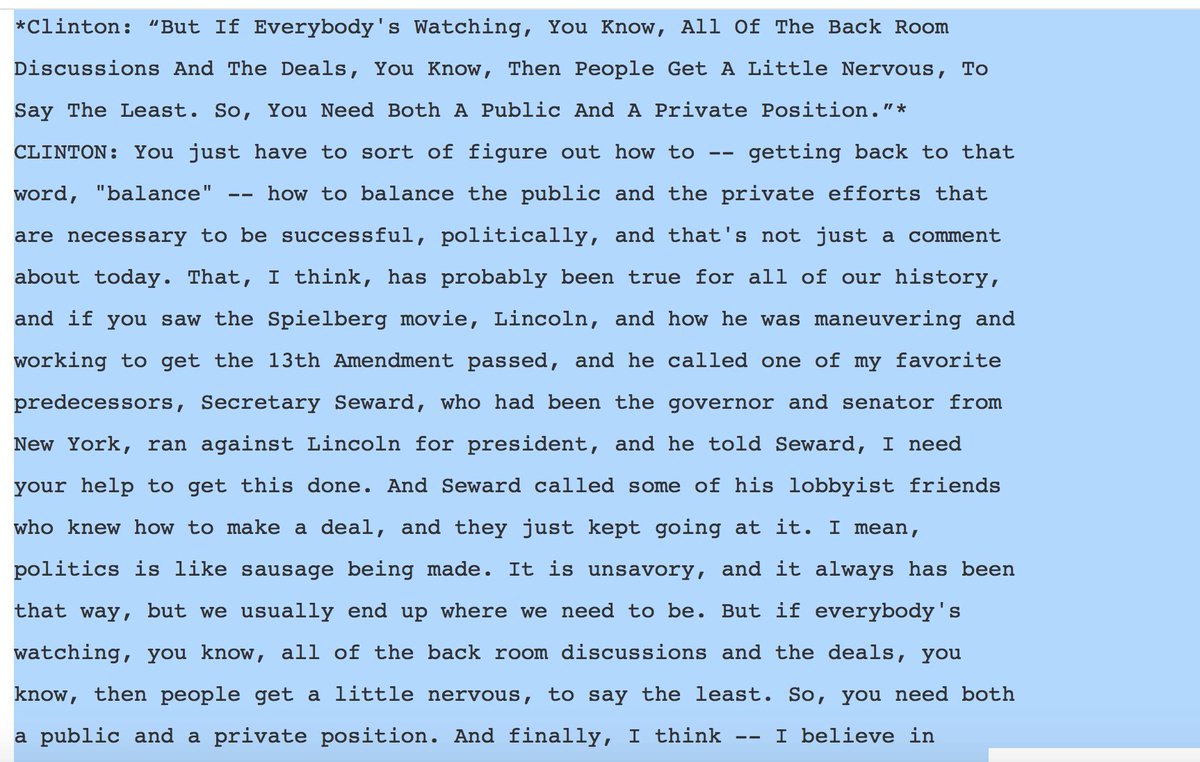 *Clinton: “But If Everybody's Watching, You Know, All Of The Back Room Discussions And The Deals, You Know, Then People Get A Little Nervous, To Say The Least. So, You Need Both A Public And A Private Position.”*
CLINTON: You just have to sort of figure out how to -- getting back to that word, "balance" -- how to balance the public and the private efforts that are necessary to be successful, politically, and that's not just a comment about today. That, I think, has probably been true for all of our history, and if you saw the Spielberg movie, Lincoln, and how he was maneuvering and working to get the 13th Amendment passed, and he called one of my favorite predecessors, Secretary Seward, who had been the governor and senator from New York, ran against Lincoln for president, and he told Seward, I need your help to get this done. And Seward called some of his lobbyist friends who knew how to make a deal, and they just kept going at it. I mean, politics is like sausage being made. It is unsavory, and it always has been that way, but we usually end up where we need to be. But if everybody's watching, you know, all of the back room discussions and the deals, you know, then people get a little nervous, to say the least. So, you need both a public and a private position. And finally, I think -- I believe in